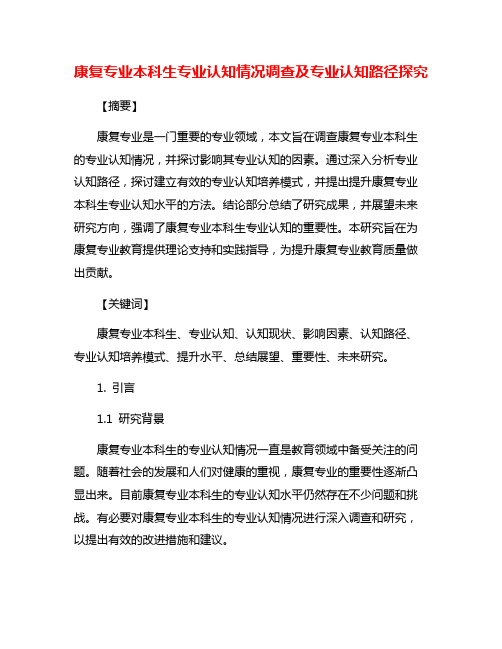 康复专业本科生专业认知情况调查及专业认知路径探究

【摘要】

康复专业是一门重要的专业领域，本文旨在调查康复专业本科生的专业认知情况，并探讨影响其专业认知的因素。通过深入分析专业认知路径，探讨建立有效的专业认知培养模式，并提出提升康复专业本科生专业认知水平的方法。结论部分总结了研究成果，并展望未来研究方向，强调了康复专业本科生专业认知的重要性。本研究旨在为康复专业教育提供理论支持和实践指导，为提升康复专业教育质量做出贡献。

【关键词】

康复专业本科生、专业认知、认知现状、影响因素、认知路径、专业认知培养模式、提升水平、总结展望、重要性、未来研究。

1. 引言

1.1 研究背景

康复专业本科生的专业认知情况一直是教育领域中备受关注的问题。随着社会的发展和人们对健康的重视，康复专业的重要性逐渐凸显出来。目前康复专业本科生的专业认知水平仍然存在不少问题和挑战。有必要对康复专业本科生的专业认知情况进行深入调查和研究，以提出有效的改进措施和建议。